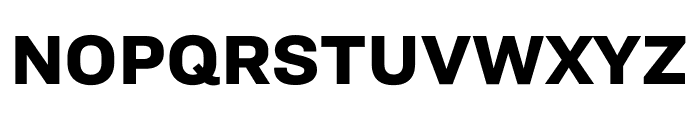 NOPQRSTUVWXYZ